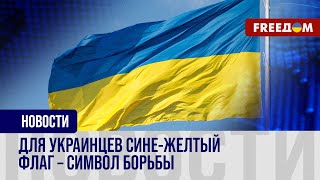 FREEДOM

НОВОСТИ

ДЛЯ УКРАИНЦЕВ СИНЕ-ЖЕЛТЫЙ ФЛАГ – СИМВОЛ БОРЬБЫ